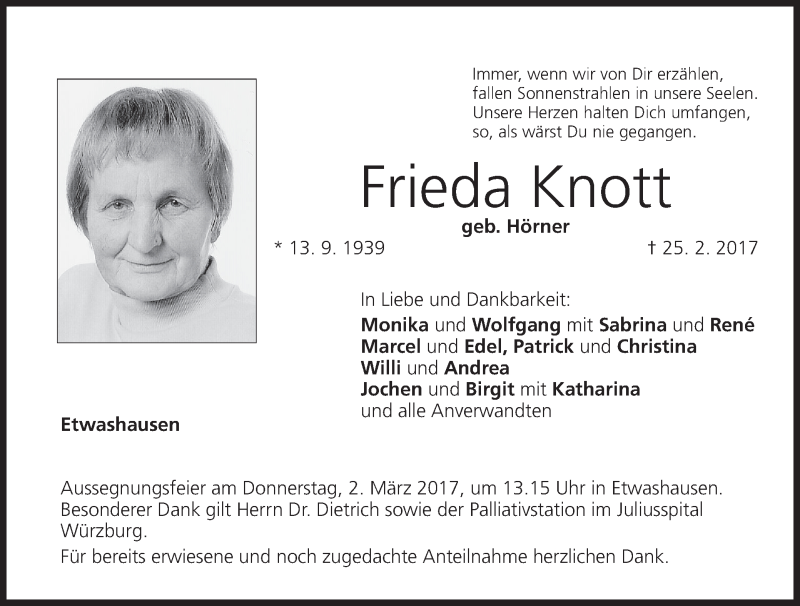 Immer, wenn wir von Dir erzählen,
fallen Sonnenstrahlen in unsere Seelen.
Unsere Herzen halten Dich umfangen,
so, als wärst Du nie gegangen.

Frieda Knott
geb. Hörner

* 13. 9. 1939

† 25. 2. 2017

In Liebe und Dankbarkeit:
Monika und Wolfgang mit Sabrina und René
Marcel und Edel, Patrick und Christina
Willi und Andrea
Jochen und Birgit mit Katharina
und alle Anverwandten

Etwashausen

Aussegnungsfeier am Donnerstag, 2. März 2017, um 13.15 Uhr in Etwashausen. Besonderer Dank gilt Herrn Dr. Dietrich sowie der Palliativstation im Juliusspital Würzburg.

Für bereits erwiesene und noch zugedachte Anteilnahme herzlichen Dank.